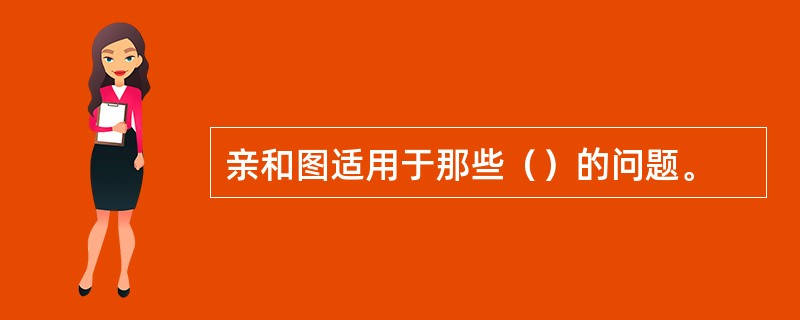 亲和图适用于那些（）的问题。